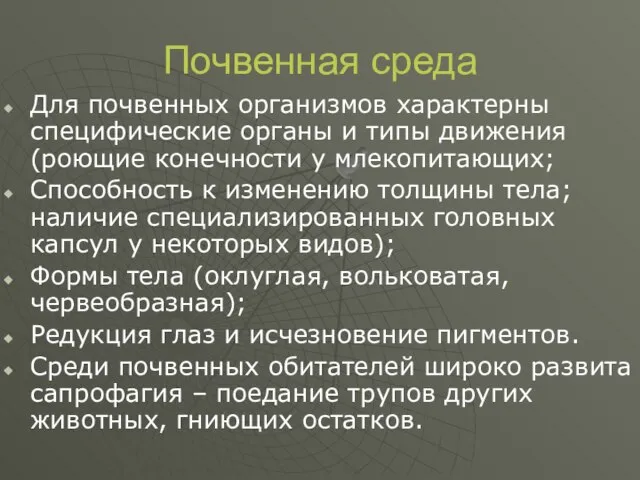 Почвенная среда

Для почвенных организмов характерны специфические органы и типы движения (роющие конечности у млекопитающих;

Способность к изменению толщины тела; наличие специализированных головных капсул у некоторых видов);

Формы тела (оклуглая, вольковатая, червеобразная);

Редукция глаз и исчезновение пигментов.

Среди почвенных обитателей широко развита сапрофагия – поедание трупов других животных, гниющих остатков.